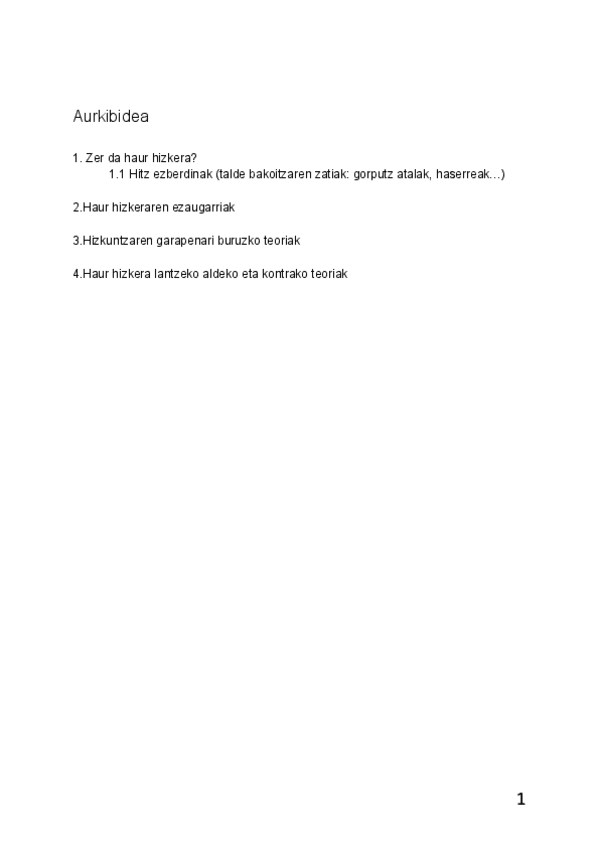 Aurkibidea

1. Zer da haur hizkera?
1.1 Hitz ezberdinak (talde bakoitzaren zatiak: gorputz atalak, haserreak…)

2.Haur hizkeraren ezaugarriak

3.Hizkuntzaren garapenari buruzko teoriak

4.Haur hizkera lantzeko aldeko eta kontrako teoriak

1